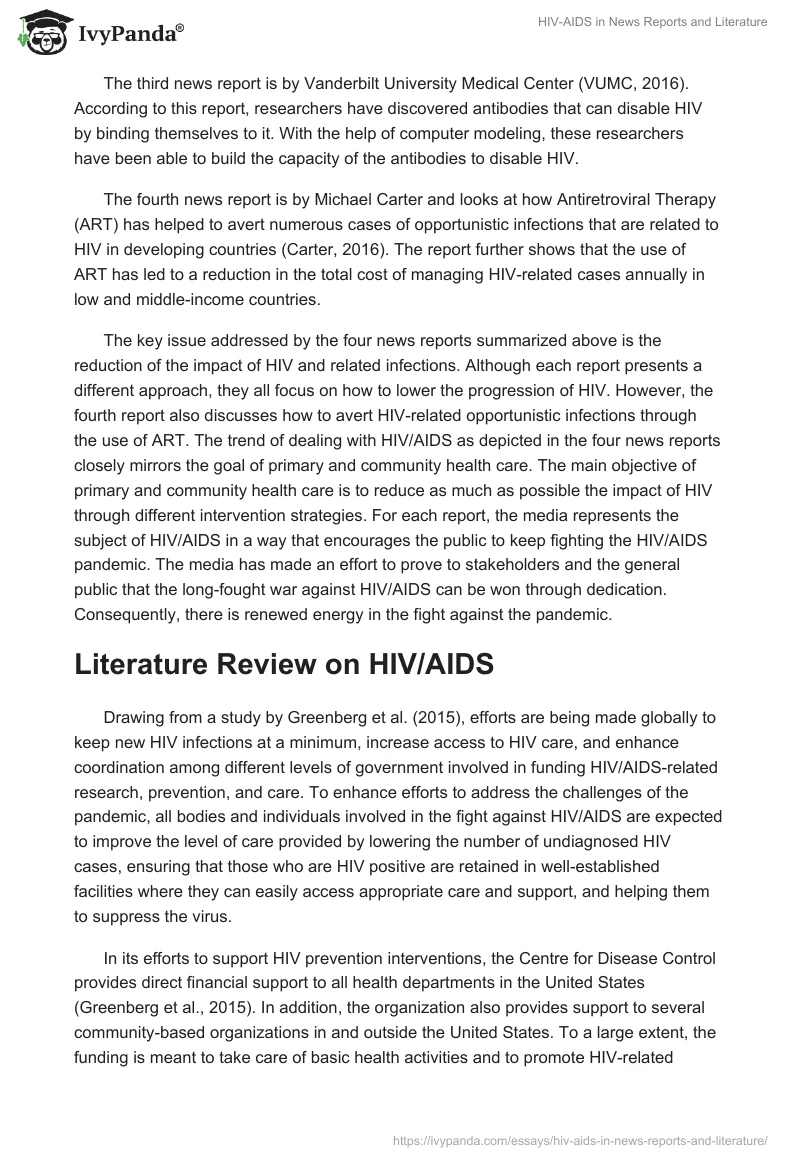 IvyPanda®

HIV-AIDS in News Reports and Literature

The third news report is by Vanderbilt University Medical Center (VUMC, 2016). According to this report, researchers have discovered antibodies that can disable HIV by binding themselves to it. With the help of computer modeling, these researchers have been able to build the capacity of the antibodies to disable HIV.

The fourth news report is by Michael Carter and looks at how Antiretroviral Therapy (ART) has helped to avert numerous cases of opportunistic infections that are related to HIV in developing countries (Carter, 2016). The report further shows that the use of ART has led to a reduction in the total cost of managing HIV-related cases annually in low and middle-income countries.

The key issue addressed by the four news reports summarized above is the reduction of the impact of HIV and related infections. Although each report presents a different approach, they all focus on how to lower the progression of HIV. However, the fourth report also discusses how to avert HIV-related opportunistic infections through the use of ART. The trend of dealing with HIV/AIDS as depicted in the four news reports closely mirrors the goal of primary and community health care. The main objective of primary and community health care is to reduce as much as possible the impact of HIV through different intervention strategies. For each report, the media represents the subject of HIV/AIDS in a way that encourages the public to keep fighting the HIV/AIDS pandemic. The media has made an effort to prove to stakeholders and the general public that the long-fought war against HIV/AIDS can be won through dedication. Consequently, there is renewed energy in the fight against the pandemic.

Literature Review on HIV/AIDS

Drawing from a study by Greenberg et al. (2015), efforts are being made globally to keep new HIV infections at a minimum, increase access to HIV care, and enhance coordination among different levels of government involved in funding HIV/AIDS-related research, prevention, and care. To enhance efforts to address the challenges of the pandemic, all bodies and individuals involved in the fight against HIV/AIDS are expected to improve the level of care provided by lowering the number of undiagnosed HIV cases, ensuring that those who are HIV positive are retained in well-established facilities where they can easily access appropriate care and support, and helping them to suppress the virus.

In its efforts to support HIV prevention interventions, the Centre for Disease Control provides direct financial support to all health departments in the United States (Greenberg et al., 2015). In addition, the organization also provides support to several community-based organizations in and outside the United States. To a large extent, the funding is meant to take care of basic health activities and to promote HIV-related

https://ivypanda.com/essays/hiv-aids-in-news-reports-and-literature/